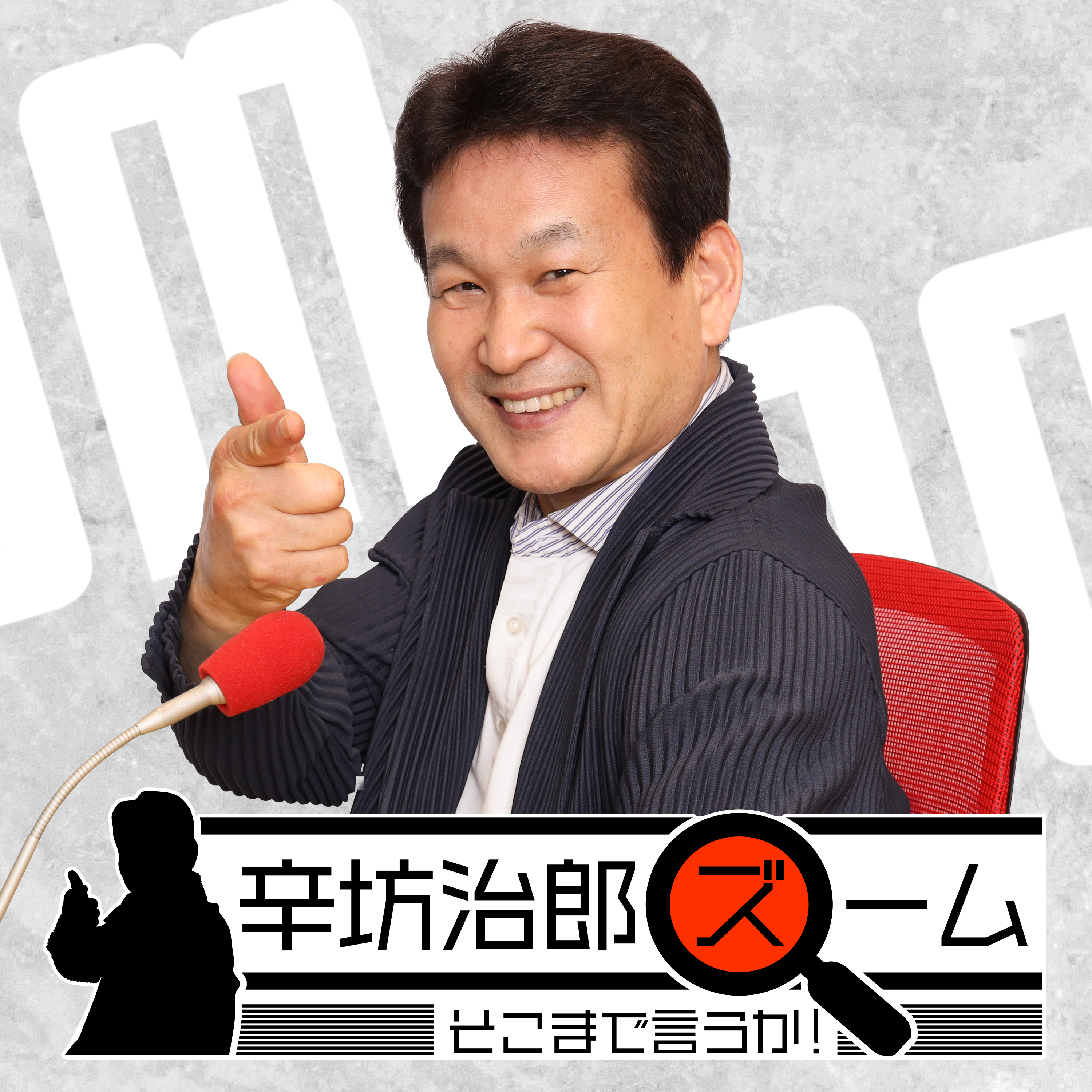 辛坊治郎ズーム
そこまで言うか！